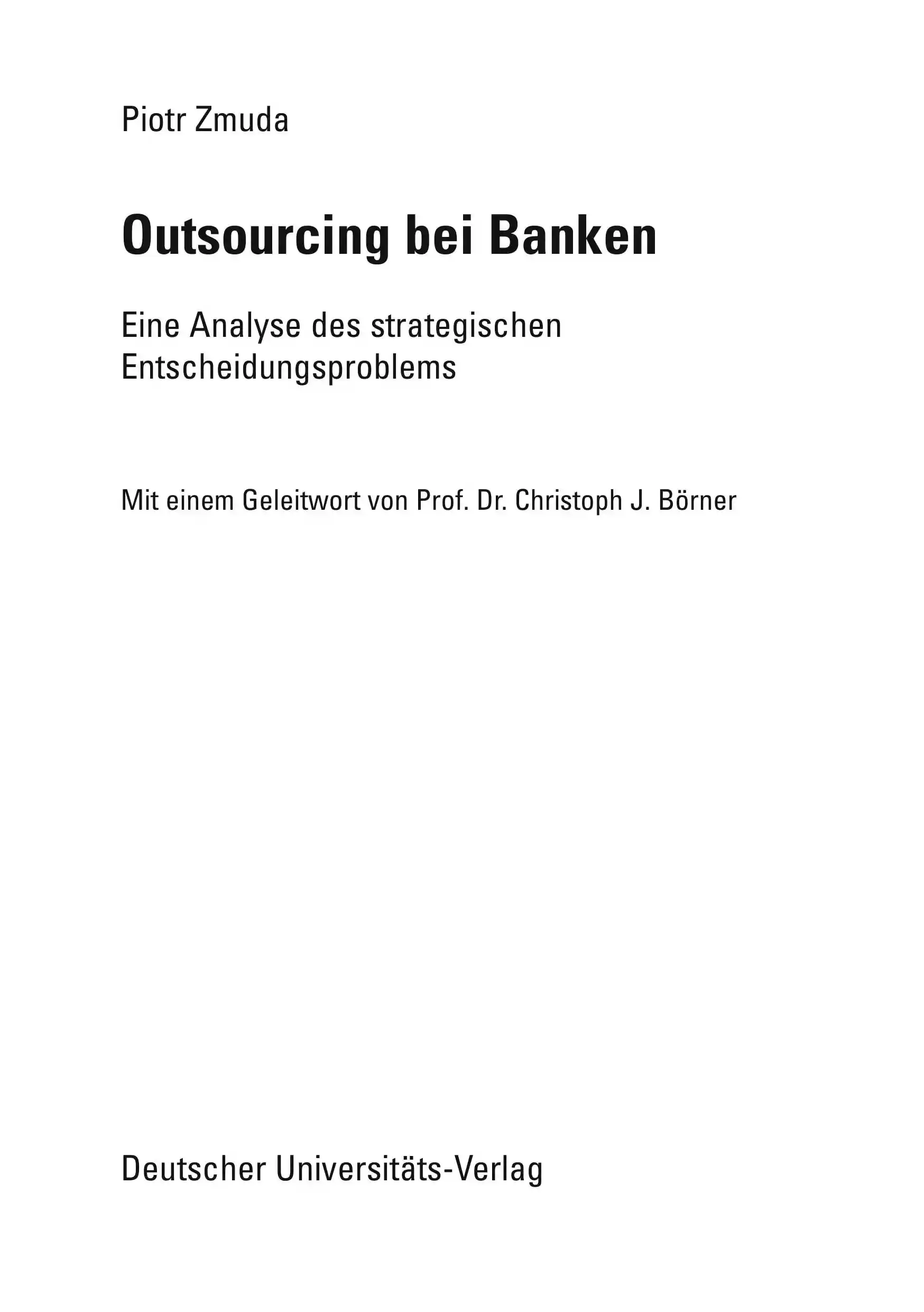 Piotr Zmuda

Outsourcing bei Banken

Eine Analyse des strategischen Entscheidungsproblems

Mit einem Geleitwort von Prof. Dr. Christoph J. Börner

Deutscher Universitäts-Verlag